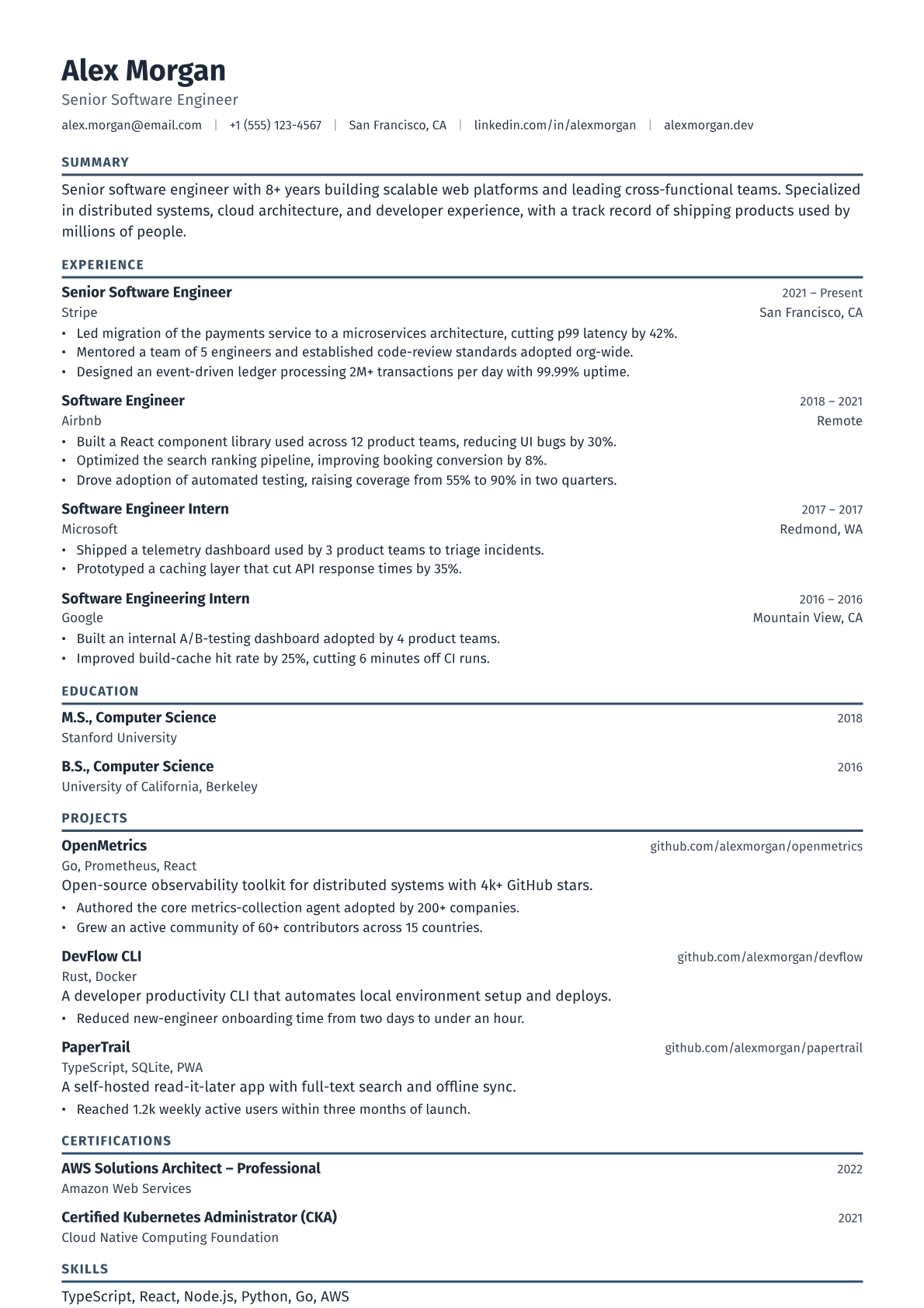 Alex Morgan

Senior Software Engineer

alex.morgan@email.com | +1 (555) 123-4567 | San Francisco, CA | linkedin.com/in/alexmorgan | alexmorgan.dev

SUMMARY

Senior software engineer with 8+ years building scalable web platforms and leading cross-functional teams. Specialized in distributed systems, cloud architecture, and developer experience, with a track record of shipping products used by millions of people.

EXPERIENCE

Senior Software Engineer 2021 – Present
Stripe San Francisco, CA
• Led migration of the payments service to a microservices architecture, cutting p99 latency by 42%.
• Mentored a team of 5 engineers and established code-review standards adopted org-wide.
• Designed an event-driven ledger processing 2M+ transactions per day with 99.99% uptime.

Software Engineer 2018 – 2021
Airbnb Remote
• Built a React component library used across 12 product teams, reducing UI bugs by 30%.
• Optimized the search ranking pipeline, improving booking conversion by 8%.
• Drove adoption of automated testing, raising coverage from 55% to 90% in two quarters.

Software Engineer Intern 2017 – 2017
Microsoft Redmond, WA
• Shipped a telemetry dashboard used by 3 product teams to triage incidents.
• Prototyped a caching layer that cut API response times by 35%.

Software Engineering Intern 2016 – 2016
Google Mountain View, CA
• Built an internal A/B-testing dashboard adopted by 4 product teams.
• Improved build-cache hit rate by 25%, cutting 6 minutes off CI runs.

EDUCATION

M.S., Computer Science 2018
Stanford University

B.S., Computer Science 2016
University of California, Berkeley

PROJECTS

OpenMetrics github.com/alexmorgan/openmetrics
Go, Prometheus, React
Open-source observability toolkit for distributed systems with 4k+ GitHub stars.
• Authored the core metrics-collection agent adopted by 200+ companies.
• Grew an active community of 60+ contributors across 15 countries.

DevFlow CLI github.com/alexmorgan/devflow
Rust, Docker
A developer productivity CLI that automates local environment setup and deploys.
• Reduced new-engineer onboarding time from two days to under an hour.

PaperTrail github.com/alexmorgan/papertrail
TypeScript, SQLite, PWA
A self-hosted read-it-later app with full-text search and offline sync.
• Reached 1.2k weekly active users within three months of launch.

CERTIFICATIONS

AWS Solutions Architect – Professional 2022
Amazon Web Services

Certified Kubernetes Administrator (CKA) 2021
Cloud Native Computing Foundation

SKILLS

TypeScript, React, Node.js, Python, Go, AWS